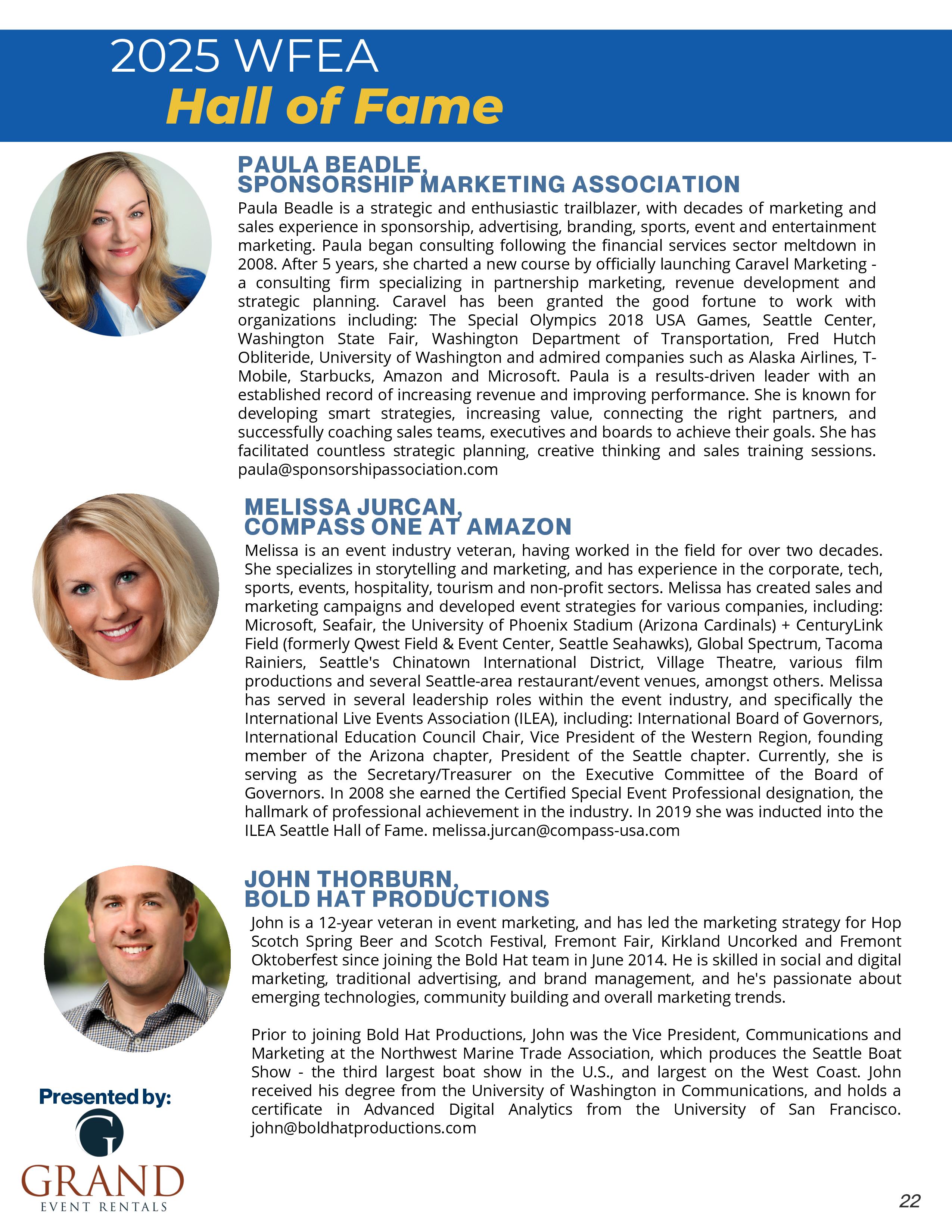 2025 WFEA
Hall of Fame

PAULA BEADLE,
SPONSORSHIP MARKETING ASSOCIATION

Paula Beadle is a strategic and enthusiastic trailblazer, with decades of marketing and sales experience in sponsorship, advertising, branding, sports, event and entertainment marketing. Paula began consulting following the financial services sector meltdown in 2008. After 5 years, she charted a new course by officially launching Caravel Marketing - a consulting firm specializing in partnership marketing, revenue development and strategic planning. Caravel has been granted the good fortune to work with organizations including: The Special Olympics 2018 USA Games, Seattle Center, Washington State Fair, Washington Department of Transportation, Fred Hutch Obliteride, University of Washington and admired companies such as Alaska Airlines, T-Mobile, Starbucks, Amazon and Microsoft. Paula is a results-driven leader with an established record of increasing revenue and improving performance. She is known for developing smart strategies, increasing value, connecting the right partners, and successfully coaching sales teams, executives and boards to achieve their goals. She has facilitated countless strategic planning, creative thinking and sales training sessions. paula@sponsorshipassociation.com

MELISSA JURCAN,
COMPASS ONE AT AMAZON

Melissa is an event industry veteran, having worked in the field for over two decades. She specializes in storytelling and marketing, and has experience in the corporate, tech, sports, events, hospitality, tourism and non-profit sectors. Melissa has created sales and marketing campaigns and developed event strategies for various companies, including: Microsoft, Seafair, the University of Phoenix Stadium (Arizona Cardinals) + CenturyLink Field (formerly Qwest Field & Event Center, Seattle Seahawks), Global Spectrum, Tacoma Rainiers, Seattle's Chinatown International District, Village Theatre, various film productions and several Seattle-area restaurant/event venues, amongst others. Melissa has served in several leadership roles within the event industry, and specifically the International Live Events Association (ILEA), including: International Board of Governors, International Education Council Chair, Vice President of the Western Region, founding member of the Arizona chapter, President of the Seattle chapter. Currently, she is serving as the Secretary/Treasurer on the Executive Committee of the Board of Governors. In 2008 she earned the Certified Special Event Professional designation, the hallmark of professional achievement in the industry. In 2019 she was inducted into the ILEA Seattle Hall of Fame. melissa.jurcan@compass-usa.com

JOHN THORBURN,
BOLD HAT PRODUCTIONS

John is a 12-year veteran in event marketing, and has led the marketing strategy for Hop Scotch Spring Beer and Scotch Festival, Fremont Fair, Kirkland Uncorked and Fremont Oktoberfest since joining the Bold Hat team in June 2014. He is skilled in social and digital marketing, traditional advertising, and brand management, and he's passionate about emerging technologies, community building and overall marketing trends.

Prior to joining Bold Hat Productions, John was the Vice President, Communications and Marketing at the Northwest Marine Trade Association, which produces the Seattle Boat Show - the third largest boat show in the U.S., and largest on the West Coast. John received his degree from the University of Washington in Communications, and holds a certificate in Advanced Digital Analytics from the University of San Francisco. john@boldhatproductions.com

Presented by:
G
GRAND
EVENT RENTALS

22